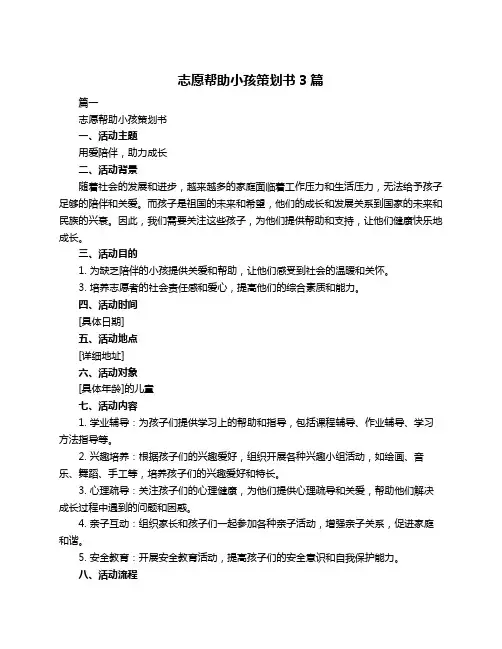 志愿帮助小孩策划书 3 篇

篇一

志愿帮助小孩策划书

一、活动主题

用爱陪伴，助力成长

二、活动背景

随着社会的发展和进步，越来越多的家庭面临着工作压力和生活压力，无法给予孩子足够的陪伴和关爱。而孩子是祖国的未来和希望，他们的成长和发展关系到国家的未来和民族的兴衰。因此，我们需要关注这些孩子，为他们提供帮助和支持，让他们健康快乐地成长。

三、活动目的

1. 为缺乏陪伴的小孩提供关爱和帮助，让他们感受到社会的温暖和关怀。

3. 培养志愿者的社会责任感和爱心，提高他们的综合素质和能力。

四、活动时间

[具体日期]

五、活动地点

[详细地址]

六、活动对象

[具体年龄]的儿童

七、活动内容

1. 学业辅导：为孩子们提供学习上的帮助和指导，包括课程辅导、作业辅导、学习方法指导等。

2. 兴趣培养：根据孩子们的兴趣爱好，组织开展各种兴趣小组活动，如绘画、音乐、舞蹈、手工等，培养孩子们的兴趣爱好和特长。

3. 心理疏导：关注孩子们的心理健康，为他们提供心理疏导和关爱，帮助他们解决成长过程中遇到的问题和困惑。

4. 亲子互动：组织家长和孩子们一起参加各种亲子活动，增强亲子关系，促进家庭和谐。

5. 安全教育：开展安全教育活动，提高孩子们的安全意识和自我保护能力。

八、活动流程